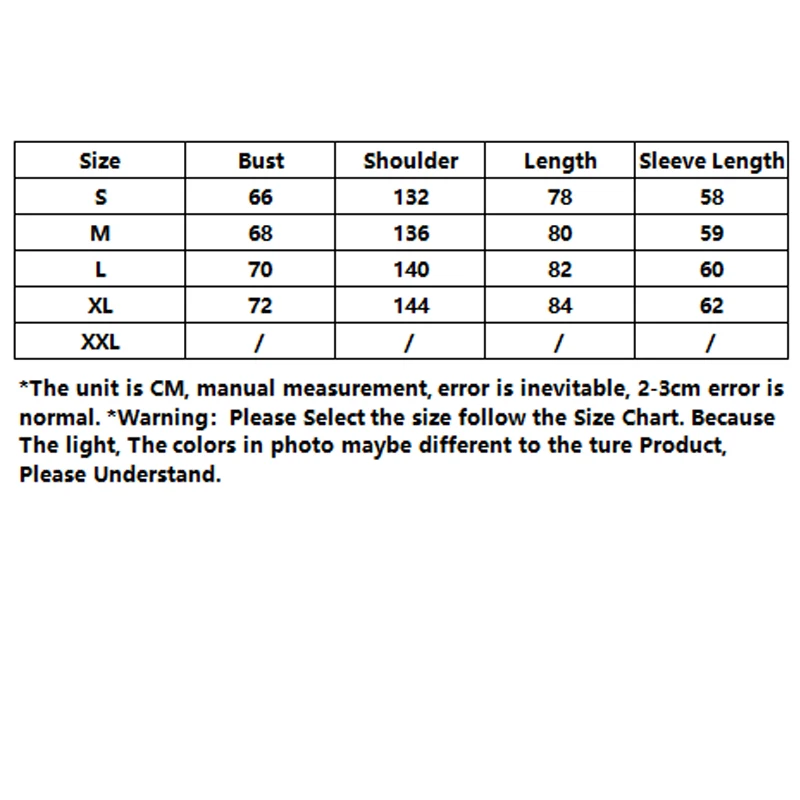 | Size | Bust | Shoulder | Length | Sleeve Length |
|---|---|---|---|---|
| S | 66 | 132 | 78 | 58 |
| M | 68 | 136 | 80 | 59 |
| L | 70 | 140 | 82 | 60 |
| XL | 72 | 144 | 84 | 62 |
| XXL | / | / | / | / |

*The unit is CM, manual measurement, error is inevitable, 2-3cm error is normal. *Warning: Please Select the size follow the Size Chart. Because The light, The colors in photo maybe different to the ture Product, Please Understand.